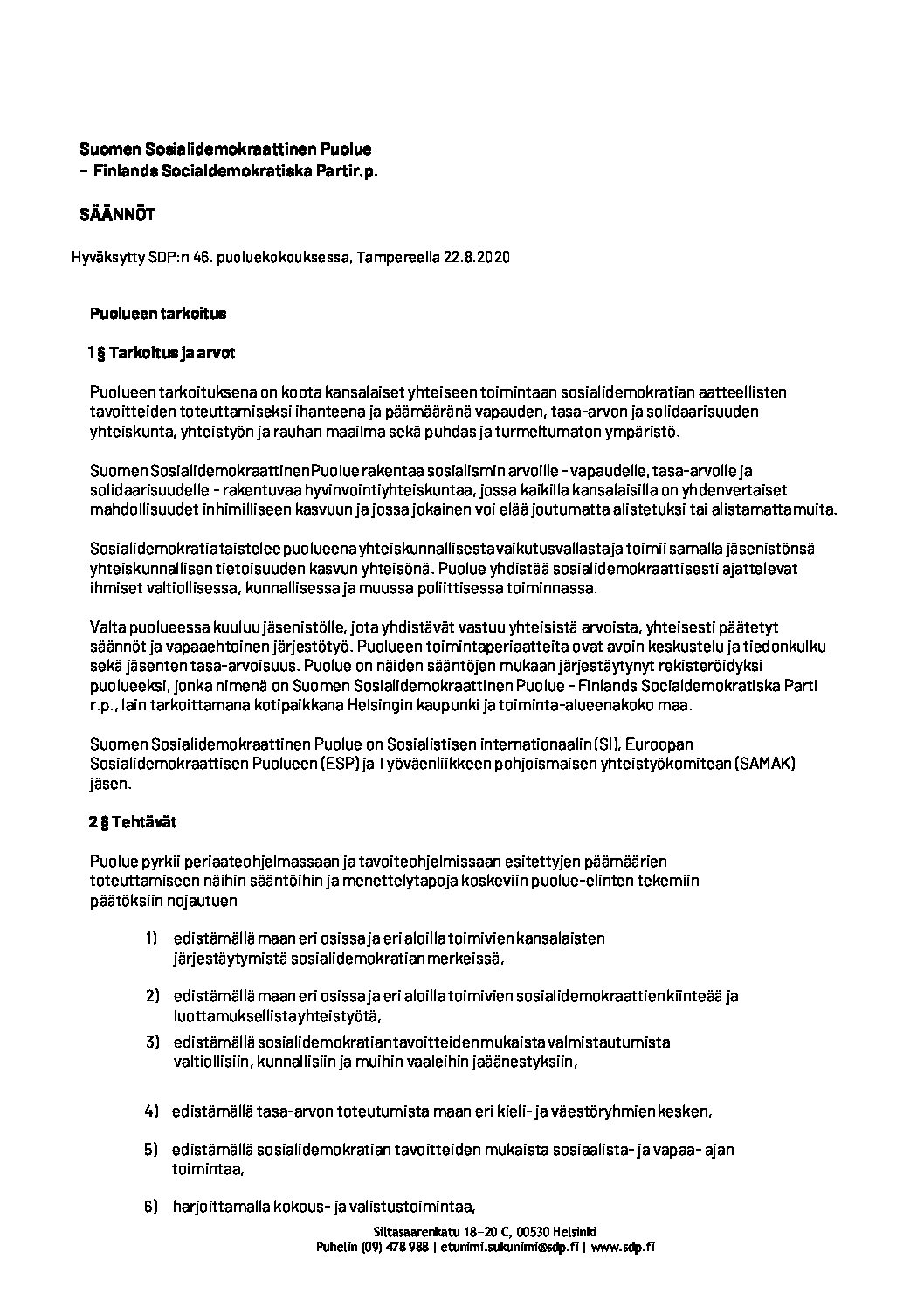 Suomen Sosialidemokraattinen Puolue
– Finlands Socialdemokratiska Partir.p.

SÄÄNNÖT

Hyväksytty SDP:n 46. puoluekokouksessa, Tampereella 22.8.2020

Puolueen tarkoitus

1 § Tarkoitus ja arvot

Puolueen tarkoituksena on koota kansalaiset yhteiseen toimintaan sosialidemokratian aatteellisten tavoitteiden toteuttamiseksi ihanteena ja päämääränä vapauden, tasa-arvon ja solidaarisuuden yhteiskunta, yhteistyön ja rauhan maailma sekä puhdas ja turmeltumaton ympäristö.

Suomen Sosialidemokraattinen Puolue rakentaa sosialismin arvoille - vapaudelle, tasa-arvolle ja solidaarisuudelle - rakentuvaa hyvinvointiyhteiskuntaa, jossa kaikilla kansalaisilla on yhdenvertaiset mahdollisuudet inhimilliseen kasvuun ja jossa jokainen voi elää joutumatta alistetuksi tai alistamatta muita.

Sosialidemokratia taistelee puolueena yhteiskunnallisesta vaikutusvallasta ja toimii samalla jäsenistönsä yhteiskunnallisen tietoisuuden kasvun yhteisönä. Puolue yhdistää sosialidemokraattisesti ajattelevat ihmiset valtiollisessa, kunnallisessa ja muussa poliittisessa toiminnassa.

Valta puolueessa kuuluu jäsenistölle, jota yhdistävät vastuu yhteisistä arvoista, yhteisesti päätetyt säännöt ja vapaaehtoinen järjestötyö. Puolueen toimintaperiaatteita ovat avoin keskustelu ja tiedonkulku sekä jäsenten tasa-arvoisuus. Puolue on näiden sääntöjen mukaan järjestäytynyt rekisteröidyksi puolueeksi, jonka nimenä on Suomen Sosialidemokraattinen Puolue - Finlands Socialdemokratiska Parti r.p., lain tarkoittamana kotipaikkana Helsingin kaupunki ja toiminta-alueena koko maa.

Suomen Sosialidemokraattinen Puolue on Sosialistisen internationaalin (SI), Euroopan Sosialidemokraattisen Puolueen (ESP) ja Työväenliikkeen pohjoismaisen yhteistyökomitean (SAMAK) jäsen.

2 § Tehtävät

Puolue pyrkii periaateohjelmassaan ja tavoiteohjelmissaan esitettyjen päämäärien toteuttamiseen näihin sääntöihin ja menettelytapoja koskeviin puolue-elinten tekemiin päätöksiin nojautuen

1) edistämällä maan eri osissa ja eri aloilla toimivien kansalaisten järjestäytymistä sosialidemokratian merkeissä,

2) edistämällä maan eri osissa ja eri aloilla toimivien sosialidemokraattien kiinteää ja luottamuksellista yhteistyötä,

3) edistämällä sosialidemokratian tavoitteiden mukaista valmistautumista valtiollisiin, kunnallisiin ja muihin vaaleihin ja äänestyksiin,

4) edistämällä tasa-arvon toteutumista maan eri kieli- ja väestöryhmien kesken,

5) edistämällä sosialidemokratian tavoitteiden mukaista sosiaalista- ja vapaa- ajan toimintaa,

6) harjoittamalla kokous- ja valistustoimintaa,

Siltasaarenkatu 18–20 C, 00530 Helsinki
Puhelin (09) 478 988 | etunimi.sukunimi@sdp.fi | www.sdp.fi